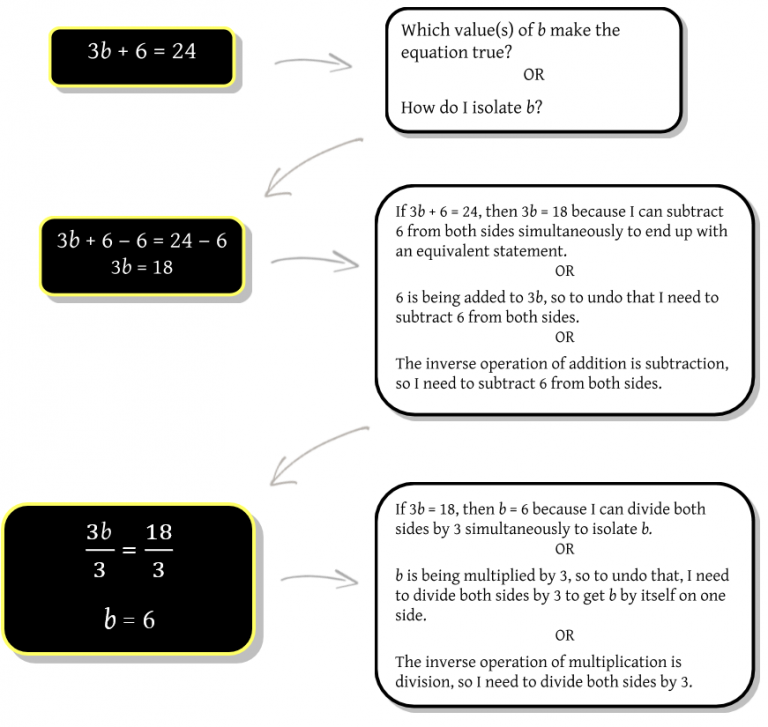 $3b + 6 = 24$

Which value(s) of $b$ make the equation true?

OR

How do I isolate $b$?

$3b + 6 - 6 = 24 - 6$
$3b = 18$

If $3b + 6 = 24$, then $3b = 18$ because I can subtract 6 from both sides simultaneously to end up with an equivalent statement.

OR

6 is being added to $3b$, so to undo that I need to subtract 6 from both sides.

OR

The inverse operation of addition is subtraction, so I need to subtract 6 from both sides.

$\frac{3b}{3} = \frac{18}{3}$

$b = 6$

If $3b = 18$, then $b = 6$ because I can divide both sides by 3 simultaneously to isolate $b$.

OR

$b$ is being multiplied by 3, so to undo that, I need to divide both sides by 3 to get $b$ by itself on one side.

OR

The inverse operation of multiplication is division, so I need to divide both sides by 3.